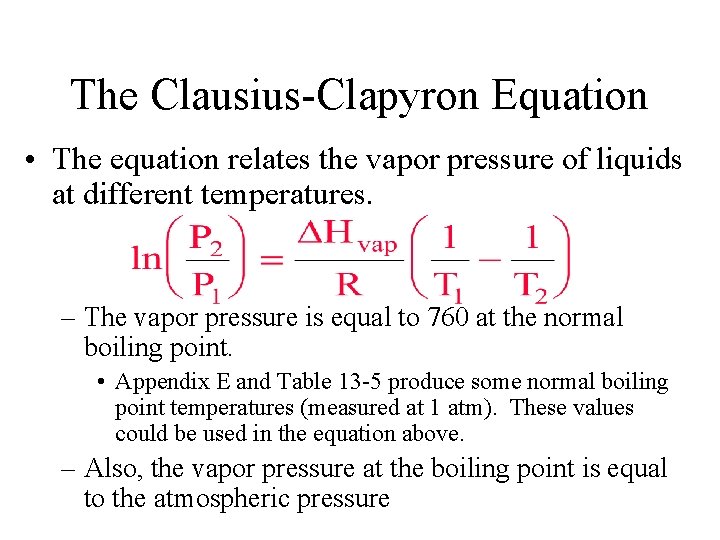 The Clausius-Clapyron Equation

• The equation relates the vapor pressure of liquids at different temperatures.

$\ln\left(\frac{P_2}{P_1}\right) = \frac{\Delta H_{vap}}{R}\left(\frac{1}{T_1} - \frac{1}{T_2}\right)$

– The vapor pressure is equal to 760 at the normal boiling point.

• Appendix E and Table 13-5 produce some normal boiling point temperatures (measured at 1 atm). These values could be used in the equation above.

– Also, the vapor pressure at the boiling point is equal to the atmospheric pressure